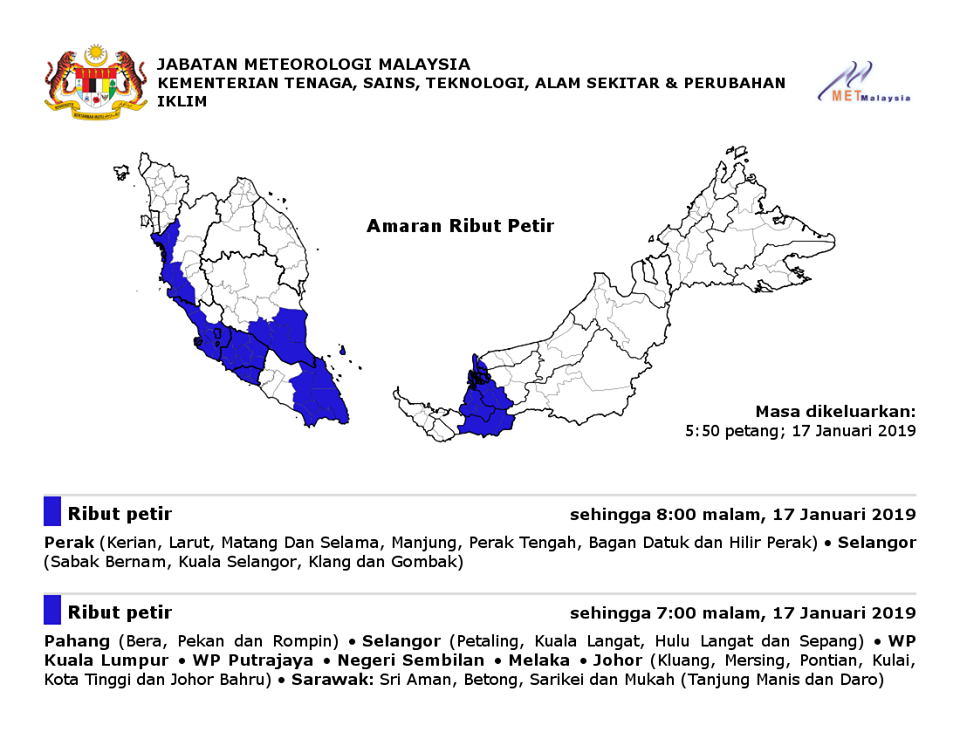 JABATAN METEOROLOGI MALAYSIA
KEMENTERIAN TENAGA, SAINS, TEKNOLOGI, ALAM SEKITAR & PERUBAHAN IKLIM

METMalaysia

Amaran Ribut Petir

Masa dikeluarkan:
5:50 petang; 17 Januari 2019

Ribut petir

sehingga 8:00 malam, 17 Januari 2019

Perak (Kerian, Larut, Matang Dan Selama, Manjung, Perak Tengah, Bagan Datuk dan Hilir Perak) • Selangor (Sabak Bernam, Kuala Selangor, Klang dan Gombak)

Ribut petir

sehingga 7:00 malam, 17 Januari 2019

Pahang (Bera, Pekan dan Rompin) • Selangor (Petaling, Kuala Langat, Hulu Langat dan Sepang) • WP Kuala Lumpur • WP Putrajaya • Negeri Sembilan • Melaka • Johor (Kluang, Mersing, Pontian, Kulai, Kota Tinggi dan Johor Bahru) • Sarawak: Sri Aman, Betong, Sarikei dan Mukah (Tanjung Manis dan Daro)